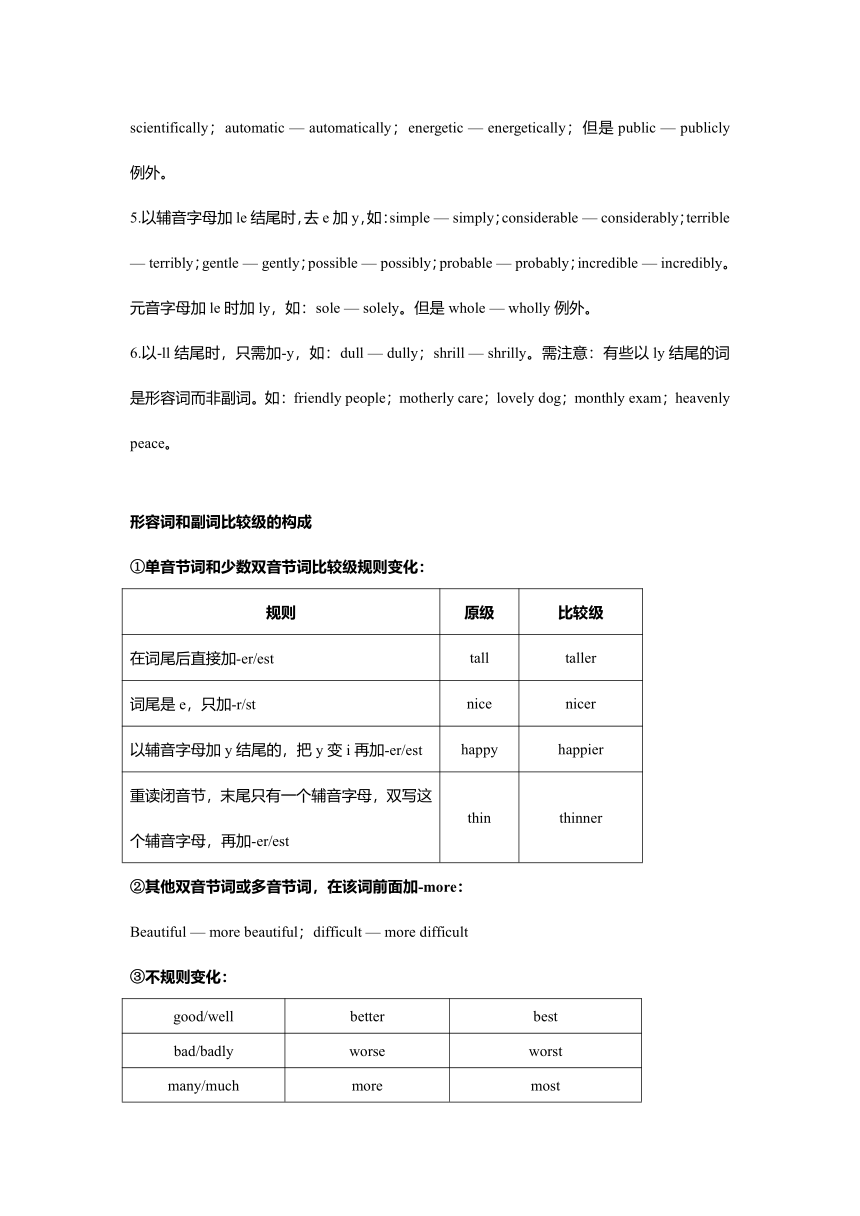 scientifically；automatic — automatically；energetic — energetically；但是 public — publicly 例外。

5.以辅音字母加 le 结尾时，去 e 加 y，如：simple — simply；considerable — considerably；terrible — terribly；gentle — gently；possible — possibly；probable — probably；incredible — incredibly。元音字母加 le 时加 ly，如：sole — solely。但是 whole — wholly 例外。

6.以-ll 结尾时，只需加-y，如：dull — dully；shrill — shrilly。需注意：有些以 ly 结尾的词是形容词而非副词。如：friendly people；motherly care；lovely dog；monthly exam；heavenly peace。

形容词和副词比较级的构成

①单音节词和少数双音节词比较级规则变化：

| 规则 | 原级 | 比较级 |
|---|---|---|
| 在词尾后直接加-er/est | tall | taller |
| 词尾是 e，只加-r/st | nice | nicer |
| 以辅音字母加 y 结尾的，把 y 变 i 再加-er/est | happy | happier |
| 重读闭音节，末尾只有一个辅音字母，双写这个辅音字母，再加-er/est | thin | thinner |

②其他双音节词或多音节词，在该词前面加-more：

Beautiful — more beautiful；difficult — more difficult

③不规则变化：

| good/well | better | best |
|---|---|---|
| bad/badly | worse | worst |
| many/much | more | most |